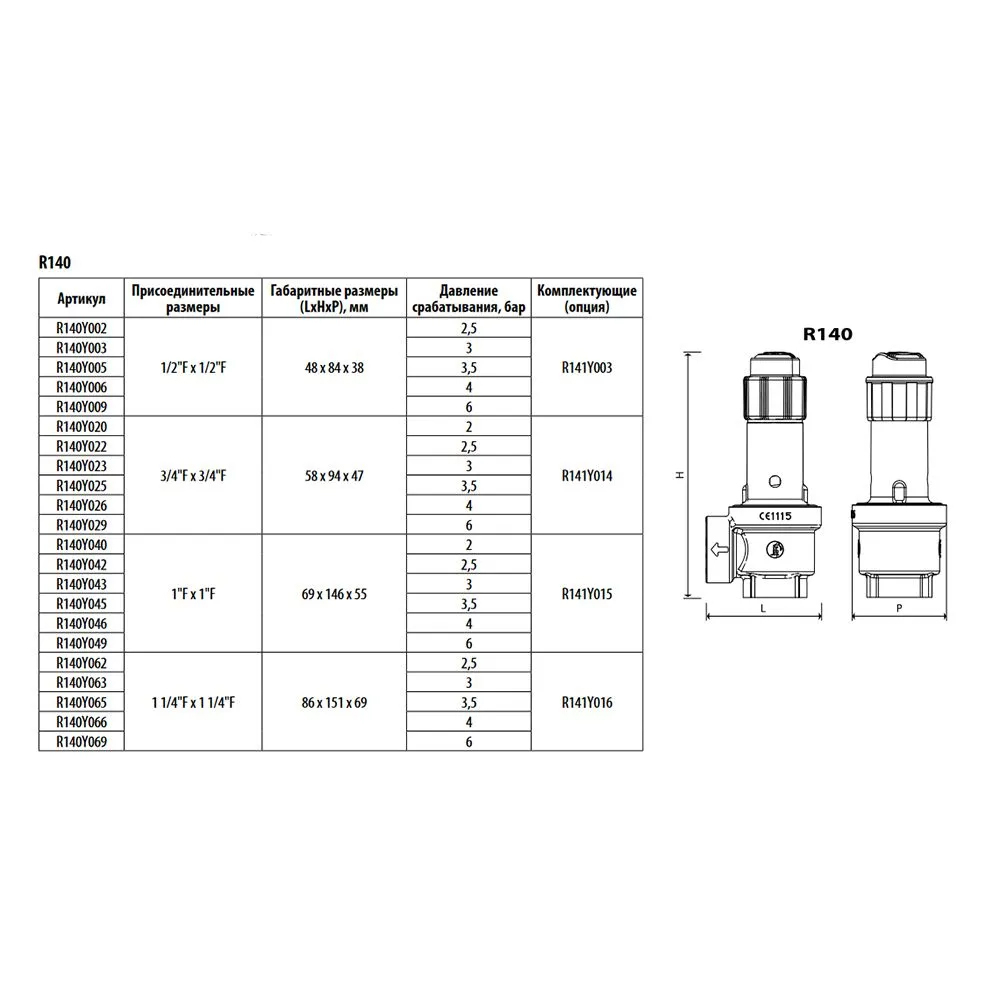 R140

| Артикул | Присоединительные размеры | Габаритные размеры (LxHxP), мм | Давление срабатывания, бар | Комплектующие (опция) |
|---|---|---|---|---|
| R140Y002 | 1/2"F x 1/2"F | 48 x 84 x 38 | 2,5 | R141Y003 |
| R140Y003 | | | 3 | |
| R140Y005 | | | 3,5 | |
| R140Y006 | | | 4 | |
| R140Y009 | | | 6 | |
| R140Y020 | 3/4"F x 3/4"F | 58 x 94 x 47 | 2 | R141Y014 |
| R140Y022 | | | 2,5 | |
| R140Y023 | | | 3 | |
| R140Y025 | | | 3,5 | |
| R140Y026 | | | 4 | |
| R140Y029 | | | 6 | |
| R140Y040 | 1"F x 1"F | 69 x 146 x 55 | 2 | R141Y015 |
| R140Y042 | | | 2,5 | |
| R140Y043 | | | 3 | |
| R140Y045 | | | 3,5 | |
| R140Y046 | | | 4 | |
| R140Y049 | | | 6 | |
| R140Y062 | 1 1/4"F x 1 1/4"F | 86 x 151 x 69 | 2,5 | R141Y016 |
| R140Y063 | | | 3 | |
| R140Y065 | | | 3,5 | |
| R140Y066 | | | 4 | |
| R140Y069 | | | 6 | |

R140

H

CE1115

L

P